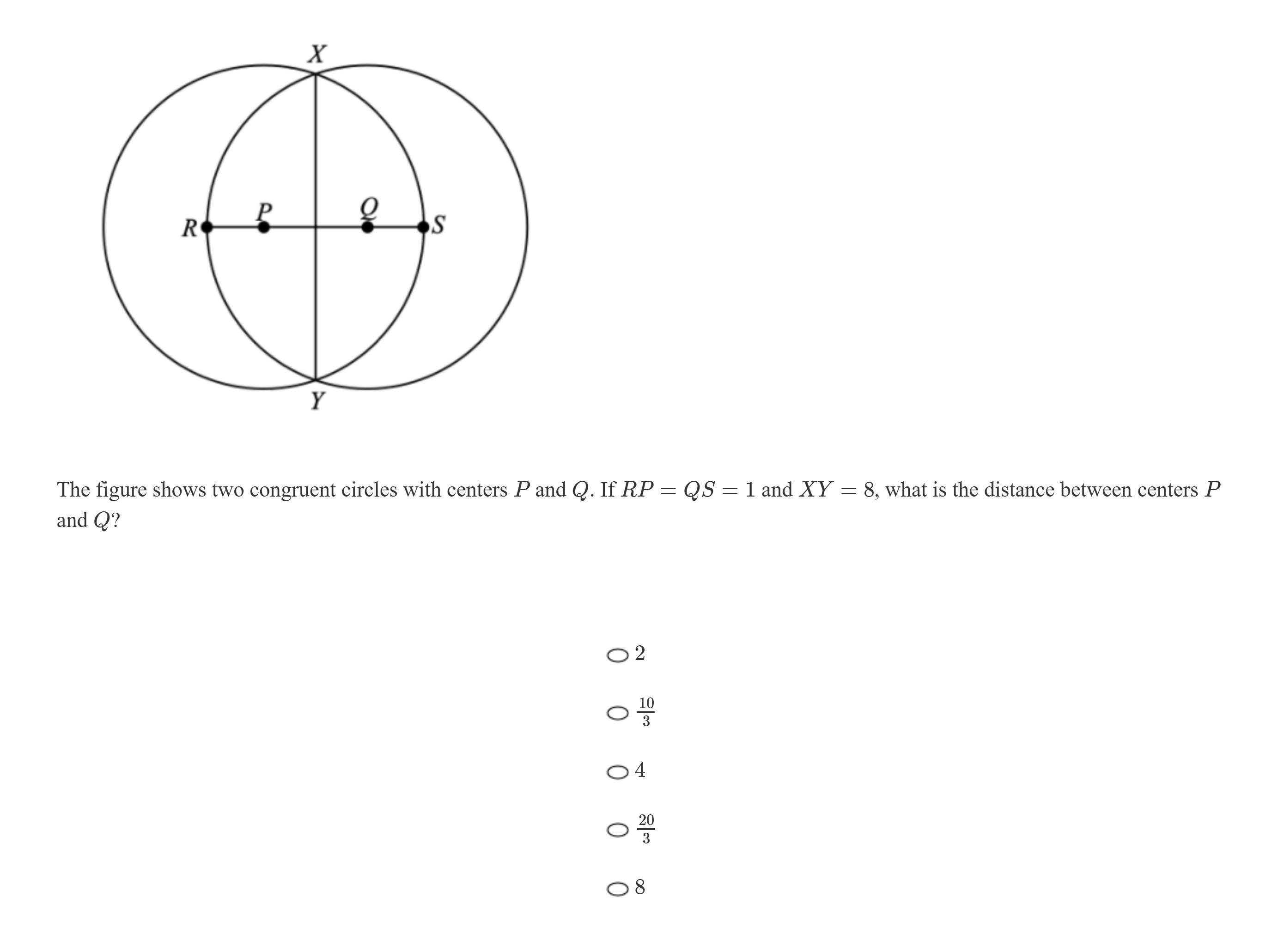 X

R P Q S

Y

The figure shows two congruent circles with centers $P$ and $Q$. If $RP = QS = 1$ and $XY = 8$, what is the distance between centers $P$ and $Q$?

2

$\frac{10}{3}$

4

$\frac{20}{3}$

8